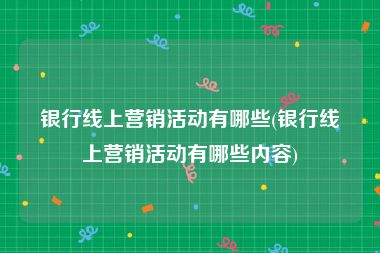 银行线上营销活动有哪些(银行线上营销活动有哪些内容)